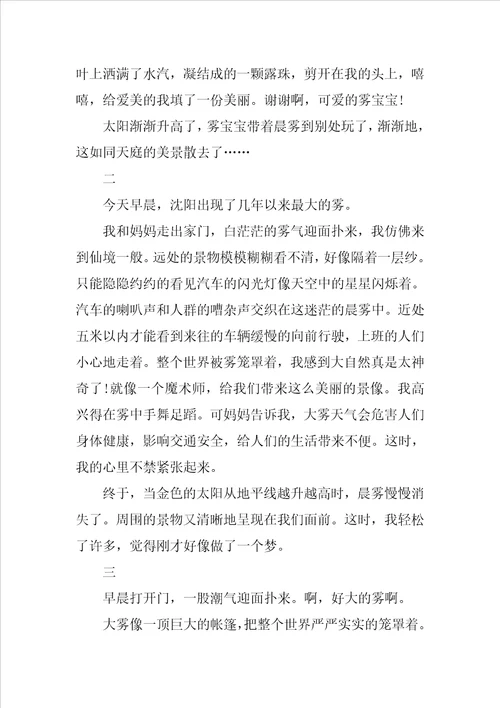 叶上洒满了水汽，凝结成的一颗露珠，剪开在我的头上，嘻嘻，给爱美的我填了一份美丽。谢谢啊，可爱的雾宝宝！

太阳渐渐升高了，雾宝宝带着晨雾到别处玩了，渐渐地，这如同天庭的美景散去了……

二

今天早晨，沈阳出现了几年以来最大的雾。

我和妈妈走出家门，白茫茫的雾气迎面扑来，我仿佛来到仙境一般。远处的景物模模糊糊看不清，好像隔着一层纱。只能隐隐约约的看见汽车的闪光灯像天空中的星星闪烁着。汽车的喇叭声和人群的嘈杂声交织在这迷茫的晨雾中。近处五米以内才能看到来往的车辆缓慢的向前行驶，上班的人们小心地走着。整个世界被雾笼罩着，我感到大自然真是太神奇了！就像一个魔术师，给我们带来这么美丽的景像。我高兴得在雾中手舞足蹈。可妈妈告诉我，大雾天气会危害人们身体健康，影响交通安全，给人们的生活带来不便。这时，我的心里不禁紧张起来。

终于，当金色的太阳从地平线越升越高时，晨雾慢慢消失了。周围的景物又清晰地呈现在我们面前。这时，我轻松了许多，觉得刚才好像做了一个梦。

三

早晨打开门，一股潮气迎面扑来。啊，好大的雾啊。

大雾像一顶巨大的帐篷，把整个世界严严实实的笼罩着。